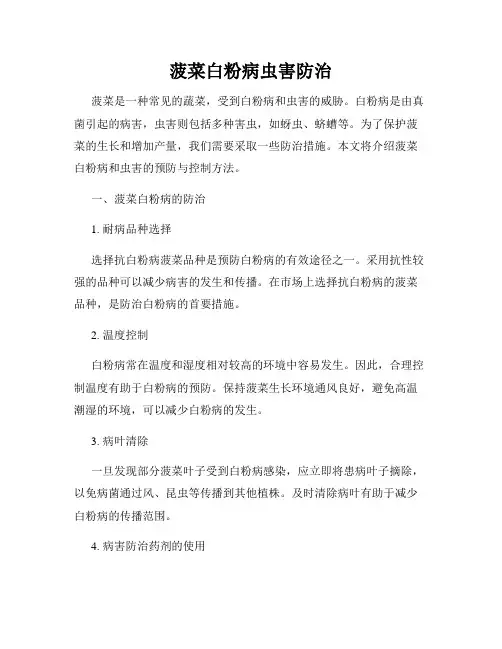 菠菜白粉病虫害防治

菠菜是一种常见的蔬菜，受到白粉病和虫害的威胁。白粉病是由真菌引起的病害，虫害则包括多种害虫，如蚜虫、蛴螬等。为了保护菠菜的生长和增加产量，我们需要采取一些防治措施。本文将介绍菠菜白粉病和虫害的预防与控制方法。

一、菠菜白粉病的防治

1. 耐病品种选择

选择抗白粉病菠菜品种是预防白粉病的有效途径之一。采用抗性较强的品种可以减少病害的发生和传播。在市场上选择抗白粉病的菠菜品种，是防治白粉病的首要措施。

2. 温度控制

白粉病常在温度和湿度相对较高的环境中容易发生。因此，合理控制温度有助于白粉病的预防。保持菠菜生长环境通风良好，避免高温潮湿的环境，可以减少白粉病的发生。

3. 病叶清除

一旦发现部分菠菜叶子受到白粉病感染，应立即将患病叶子摘除，以免病菌通过风、昆虫等传播到其他植株。及时清除病叶有助于减少白粉病的传播范围。

4. 病害防治药剂的使用